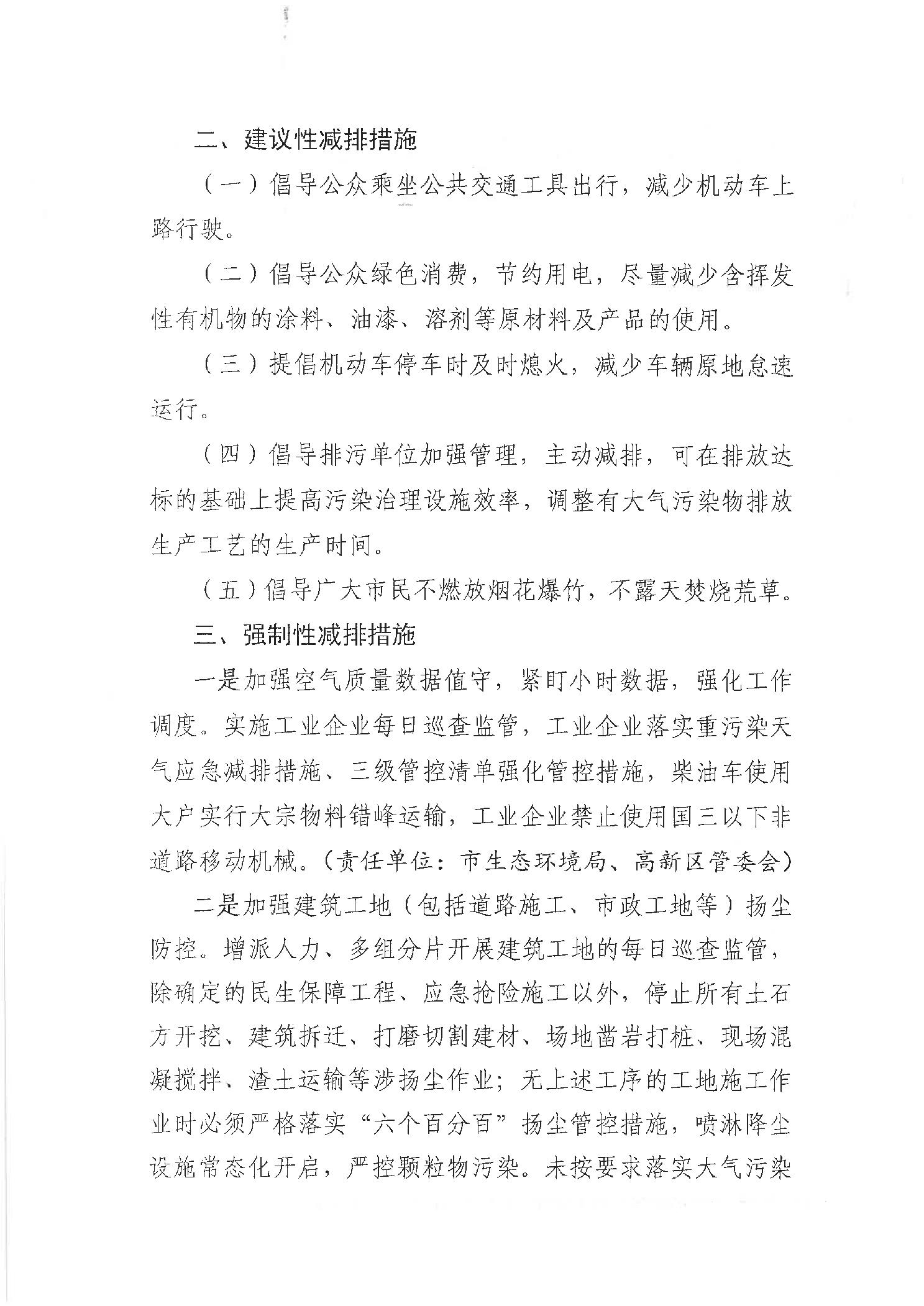 二、建议性减排措施

（一）倡导公众乘坐公共交通工具出行，减少机动车上路行驶。

（二）倡导公众绿色消费，节约用电，尽量减少含挥发性有机物的涂料、油漆、溶剂等原材料及产品的使用。

（三）提倡机动车停车时及时熄火，减少车辆原地怠速运行。

（四）倡导排污单位加强管理，主动减排，可在排放达标的基础上提高污染治理设施效率，调整有大气污染物排放生产工艺的生产时间。

（五）倡导广大市民不燃放烟花爆竹，不露天焚烧荒草。

三、强制性减排措施

一是加强空气质量数据值守，紧盯小时数据，强化工作调度。实施工业企业每日巡查监管，工业企业落实重污染天气应急减排措施、三级管控清单强化管控措施，柴油车使用大户实行大宗物料错峰运输，工业企业禁止使用国三以下非道路移动机械。（责任单位：市生态环境局、高新区管委会）

二是加强建筑工地（包括道路施工、市政工地等）扬尘防控。增派人力、多组分片开展建筑工地的每日巡查监管，除确定的民生保障工程、应急抢险施工以外，停止所有土石方开挖、建筑拆迁、打磨切割建材、场地凿岩打桩、现场混凝搅拌、渣土运输等涉扬尘作业；无上述工序的工地施工作业时必须严格落实“六个百分百”扬尘管控措施，喷淋降尘设施常态化开启，严控颗粒物污染。未按要求落实大气污染